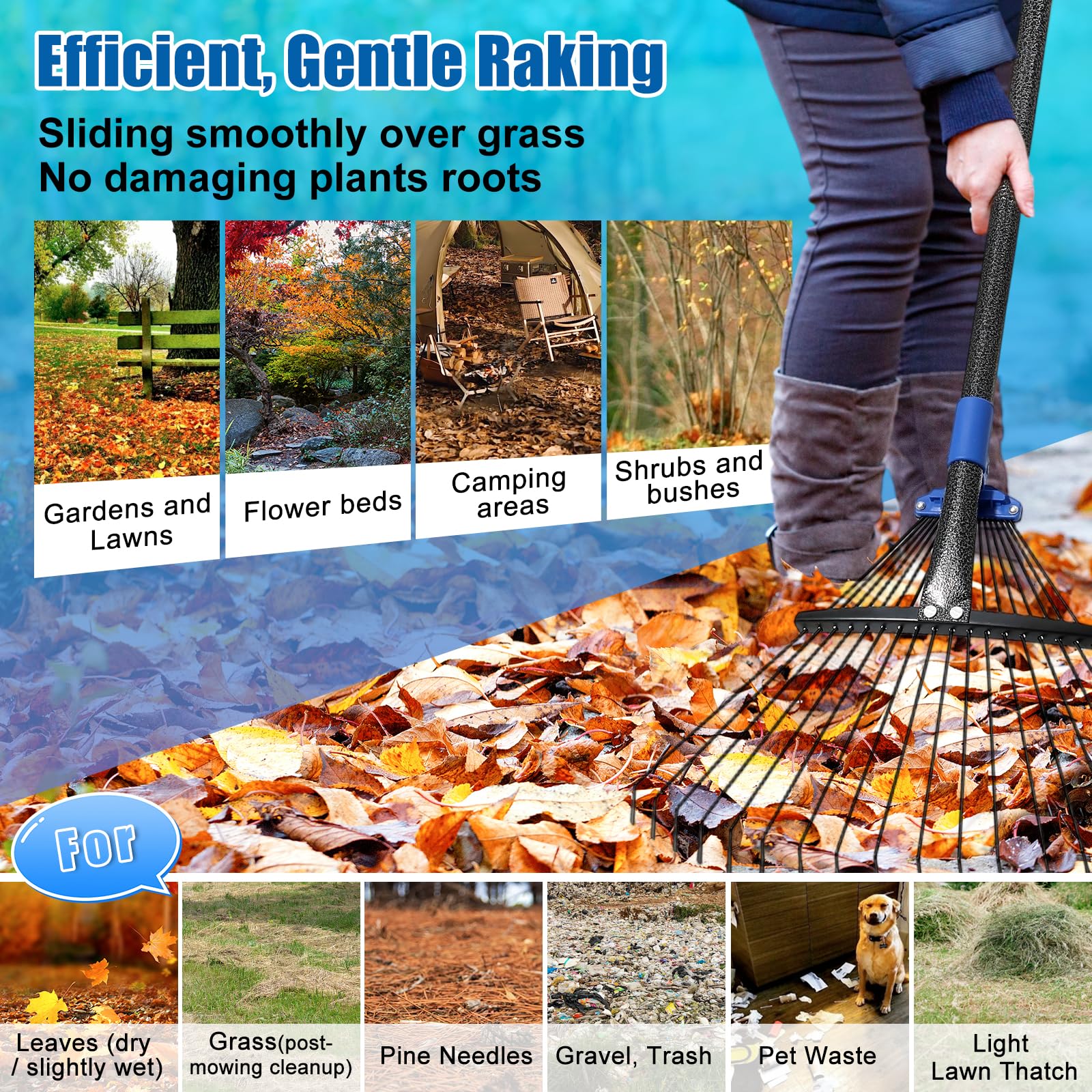 Efficient, Gentle Raking

Sliding smoothly over grass
No damaging plants roots

Gardens and Lawns

Flower beds

Camping areas

Shrubs and bushes

For

Leaves (dry / slightly wet)

Grass(post-mowing cleanup)

Pine Needles

Gravel, Trash

Pet Waste

Light Lawn Thatch